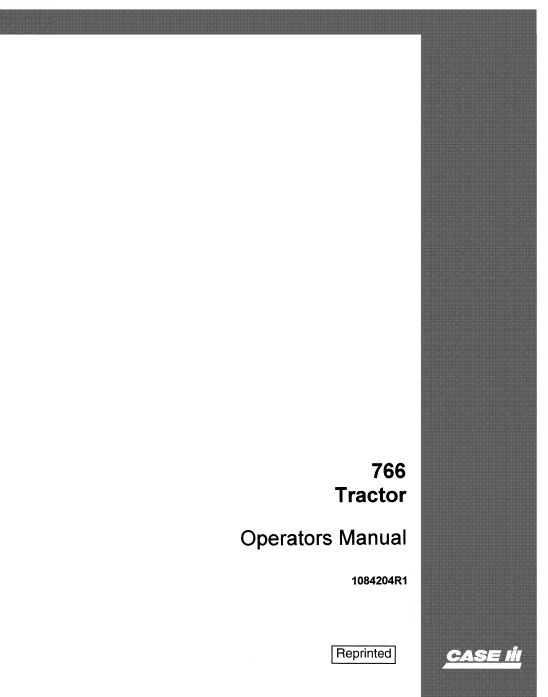 766
Tractor

Operators Manual

1084204R1

Reprinted

CASE IH